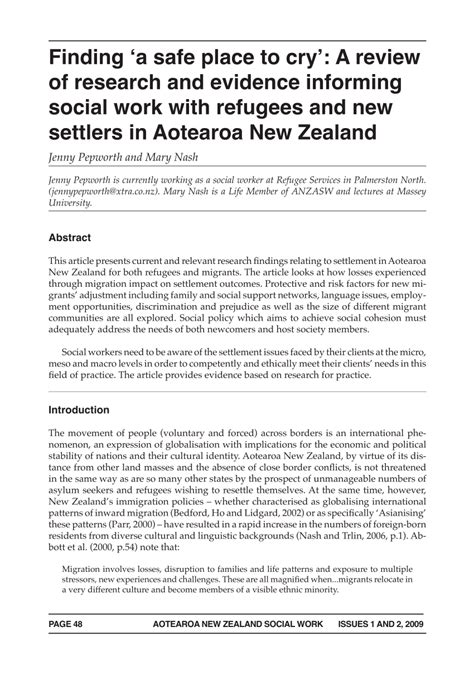 Finding 'a safe place to cry': A review of research and evidence informing social work with refugees and new settlers in Aotearoa New Zealand

Jenny Pepworth and Mary Nash

Jenny Pepworth is currently working as a social worker at Refugee Services in Palmerston North. (jennypepworth@xtra.co.nz). Mary Nash is a Life Member of ANZASW and lectures at Massey University.

Abstract

This article presents current and relevant research findings relating to settlement in Aotearoa New Zealand for both refugees and migrants. The article looks at how losses experienced through migration impact on settlement outcomes. Protective and risk factors for new migrants' adjustment including family and social support networks, language issues, employment opportunities, discrimination and prejudice as well as the size of different migrant communities are all explored. Social policy which aims to achieve social cohesion must adequately address the needs of both newcomers and host society members.

Social workers need to be aware of the settlement issues faced by their clients at the micro, meso and macro levels in order to competently and ethically meet their clients' needs in this field of practice. The article provides evidence based on research for practice.

Introduction

The movement of people (voluntary and forced) across borders is an international phenomenon, an expression of globalisation with implications for the economic and political stability of nations and their cultural identity. Aotearoa New Zealand, by virtue of its distance from other land masses and the absence of close border conflicts, is not threatened in the same way as are so many other states by the prospect of unmanageable numbers of asylum seekers and refugees wishing to resettle themselves. At the same time, however, New Zealand's immigration policies – whether characterised as globalising international patterns of inward migration (Bedford, Ho and Lidgard, 2002) or as specifically 'Asianising' these patterns (Parr, 2000) – have resulted in a rapid increase in the numbers of foreign-born residents from diverse cultural and linguistic backgrounds (Nash and Trlin, 2006, p.1). Abbott et al. (2000, p.54) note that:

Migration involves losses, disruption to families and life patterns and exposure to multiple stressors, new experiences and challenges. These are all magnified when...migrants relocate in a very different culture and become members of a visible ethnic minority.

PAGE 48 AOTEAROA NEW ZEALAND SOCIAL WORK ISSUES 1 AND 2, 2009